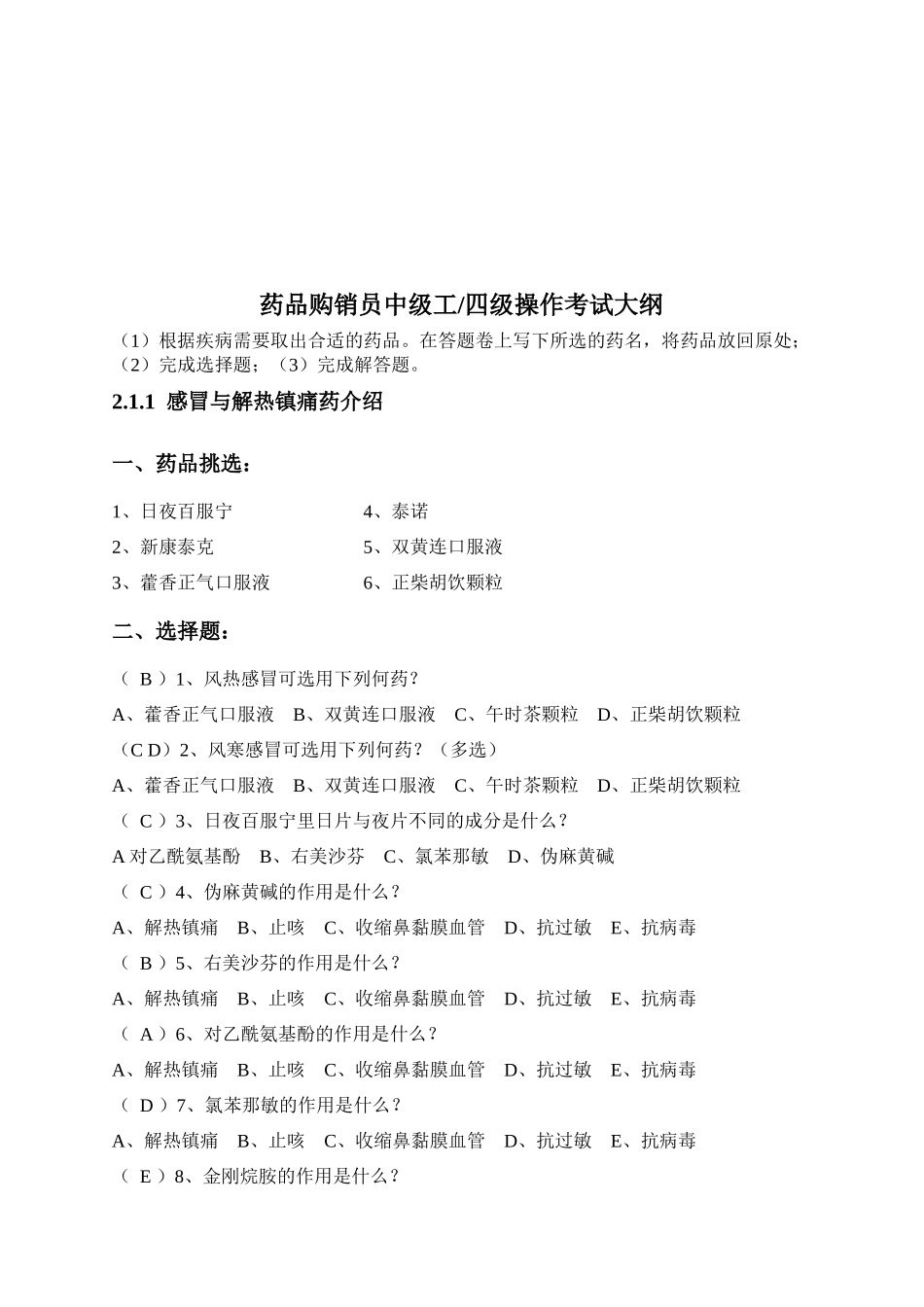 药品购销员中级工/四级操作考试大纲

（1）根据疾病需要取出合适的药品。在答题卷上写下所选的药名，将药品放回原处；（2）完成选择题；（3）完成解答题。

2.1.1 感冒与解热镇痛药介绍

一、药品挑选：

1、日夜百服宁

2、新康泰克

3、藿香正气口服液

4、泰诺

5、双黄连口服液

6、正柴胡饮颗粒

二、选择题：

（ B ）1、风热感冒可选用下列何药？

A、藿香正气口服液　B、双黄连口服液　C、午时茶颗粒　D、正柴胡饮颗粒

（C D）2、风寒感冒可选用下列何药？（多选）

A、藿香正气口服液　B、双黄连口服液　C、午时茶颗粒　D、正柴胡饮颗粒

（ C ）3、日夜百服宁里日片与夜片不同的成分是什么？

A 对乙酰氨基酚　B、右美沙芬　C、氯苯那敏　D、伪麻黄碱

（ C ）4、伪麻黄碱的作用是什么？

A、解热镇痛　B、止咳　C、收缩鼻黏膜血管　D、抗过敏　E、抗病毒

（ B ）5、右美沙芬的作用是什么？

A、解热镇痛　B、止咳　C、收缩鼻黏膜血管　D、抗过敏　E、抗病毒

（ A ）6、对乙酰氨基酚的作用是什么？

A、解热镇痛　B、止咳　C、收缩鼻黏膜血管　D、抗过敏　E、抗病毒

（ D ）7、氯苯那敏的作用是什么？

A、解热镇痛　B、止咳　C、收缩鼻黏膜血管　D、抗过敏　E、抗病毒

（ E ）8、金刚烷胺的作用是什么？